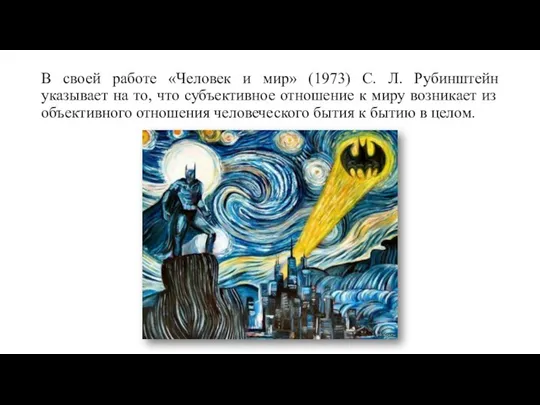 В своей работе «Человек и мир» (1973) С. Л. Рубинштейн указывает на то, что субъективное отношение к миру возникает из объективного отношения человеческого бытия к бытию в целом.